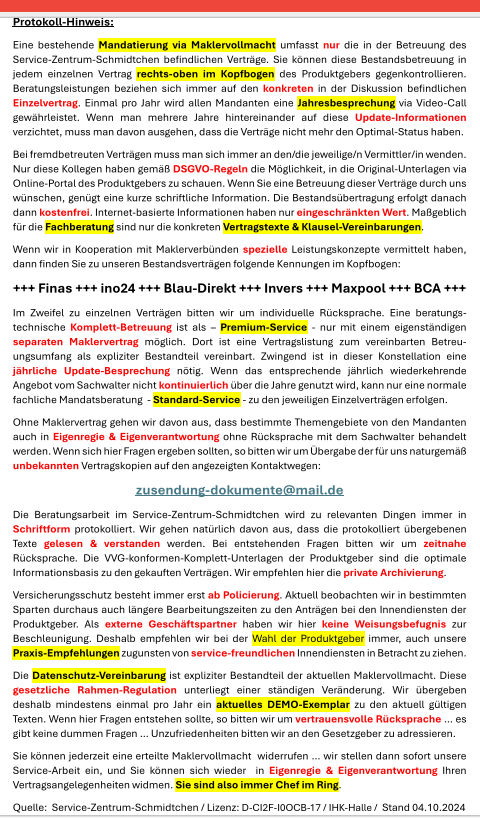 Protokoll-Hinweis:

Eine bestehende Mandatierung via Maklervollmacht umfasst nur die in der Betreuung des Service-Zentrum-Schmidtchen befindlichen Verträge. Sie können diese Bestandsbetreuung in jedem einzelnen Vertrag rechts-oben im Kopfbogen des Produktgebers gegenkontrollieren. Beratungsleistungen beziehen sich immer auf den konkreten in der Diskussion befindlichen Einzelvertrag. Einmal pro Jahr wird allen Mandanten eine Jahresbesprechung via Video-Call gewährleistet. Wenn man mehrere Jahre hintereinander auf diese Update-Informationen verzichtet, muss man davon ausgehen, dass die Verträge nicht mehr den Optimal-Status haben.

Bei fremdbetreuten Verträgen muss man sich immer an den/die jeweilige/n Vermittler/in wenden. Nur diese Kollegen haben gemäß DSGVO-Regeln die Möglichkeit, in die Original-Unterlagen via Online-Portal des Produktgebers zu schauen. Wenn Sie eine Betreuung dieser Verträge durch uns wünschen, genügt eine kurze schriftliche Information. Die Bestandsübertragung erfolgt danach dann kostenfrei. Internet-basierte Informationen haben nur eingeschränkten Wert. Maßgeblich für die Fachberatung sind nur die konkreten Vertragstexte & Klausel-Vereinbarungen.

Wenn wir in Kooperation mit Maklerverbünden spezielle Leistungskonzepte vermittelt haben, dann finden Sie zu unseren Bestandsverträgen folgende Kennungen im Kopfbogen:

+++ Finas +++ ino24 +++ Blau-Direkt +++ Invers +++ Maxpool +++ BCA +++

Im Zweifel zu einzelnen Verträgen bitten wir um individuelle Rücksprache. Eine beratungstechnische Komplett-Betreuung ist als – Premium-Service - nur mit einem eigenständigen separaten Maklervertrag möglich. Dort ist eine Vertragslistung zum vereinbarten Betreuungsumfang als expliziter Bestandteil vereinbart. Zwingend ist in dieser Konstellation eine jährliche Update-Besprechung nötig. Wenn das entsprechende jährlich wiederkehrende Angebot vom Sachwalter nicht kontinuierlich über die Jahre genutzt wird, kann nur eine normale fachliche Mandatsberatung - Standard-Service - zu den jeweiligen Einzelverträgen erfolgen.

Ohne Maklervertrag gehen wir davon aus, dass bestimmte Themengebiete von den Mandanten auch in Eigenregie & Eigenverantwortung ohne Rücksprache mit dem Sachwalter behandelt werden. Wenn sich hier Fragen ergeben sollten, so bitten wir um Übergabe der für uns naturgemäß unbekannten Vertragskopien auf den angezeigten Kontaktwegen:

zusendung-dokumente@mail.de

Die Beratungsarbeit im Service-Zentrum-Schmidtchen wird zu relevanten Dingen immer in Schriftform protokolliert. Wir gehen natürlich davon aus, dass die protokolliert übergebenen Texte gelesen & verstanden werden. Bei entstehenden Fragen bitten wir um zeitnahe Rücksprache. Die VVG-konformen-Komplett-Unterlagen der Produktgeber sind die optimale Informationsbasis zu den gekauften Verträgen. Wir empfehlen hier die private Archivierung.

Versicherungsschutz besteht immer erst ab Policierung. Aktuell beobachten wir in bestimmten Sparten durchaus auch längere Bearbeitungszeiten zu den Anträgen bei den Innendiensten der Produktgeber. Als externe Geschäftspartner haben wir hier keine Weisungsbefugnis zur Beschleunigung. Deshalb empfehlen wir bei der Wahl der Produktgeber immer, auch unsere Praxis-Empfehlungen zugunsten von service-freundlichen Innendiensten in Betracht zu ziehen.

Die Datenschutz-Vereinbarung ist expliziter Bestandteil der aktuellen Maklervollmacht. Diese gesetzliche Rahmen-Regulation unterliegt einer ständigen Veränderung. Wir übergeben deshalb mindestens einmal pro Jahr ein aktuelles DEMO-Exemplar zu den aktuell gültigen Texten. Wenn hier Fragen entstehen sollte, so bitten wir um vertrauensvolle Rücksprache ... es gibt keine dummen Fragen ... Unzufriedenheiten bitten wir an den Gesetzgeber zu adressieren.

Sie können jederzeit eine erteilte Maklervollmacht widerrufen ... wir stellen dann sofort unsere Service-Arbeit ein, und Sie können sich wieder in Eigenregie & Eigenverantwortung Ihren Vertragsangelegenheiten widmen. Sie sind also immer Chef im Ring.

Quelle: Service-Zentrum-Schmidtchen / Lizenz: D-CI2F-I0OCB-17 / IHK-Halle / Stand 04.10.2024